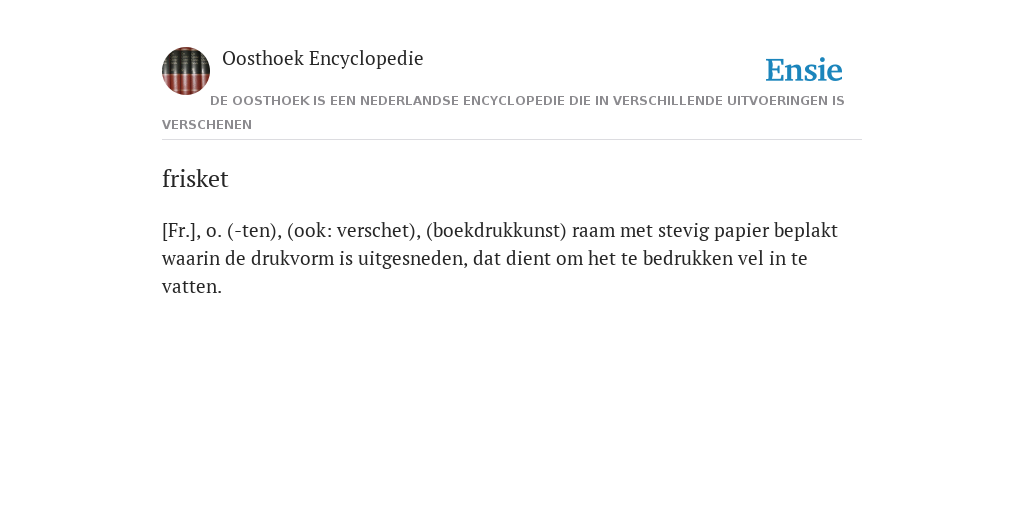 Oosthoek Encyclopedie

Ensie

DE OOSTHOEK IS EEN NEDERLANDSE ENCYCLOPEDIE DIE IN VERSCHILLENDE UITVOERINGEN IS VERSCHENEN

frisket

[Fr.], o. (-ten), (ook: verschet), (boekdrukkunst) raam met stevig papier beplakt waarin de drukvorm is uitgesneden, dat dient om het te bedrukken vel in te vatten.